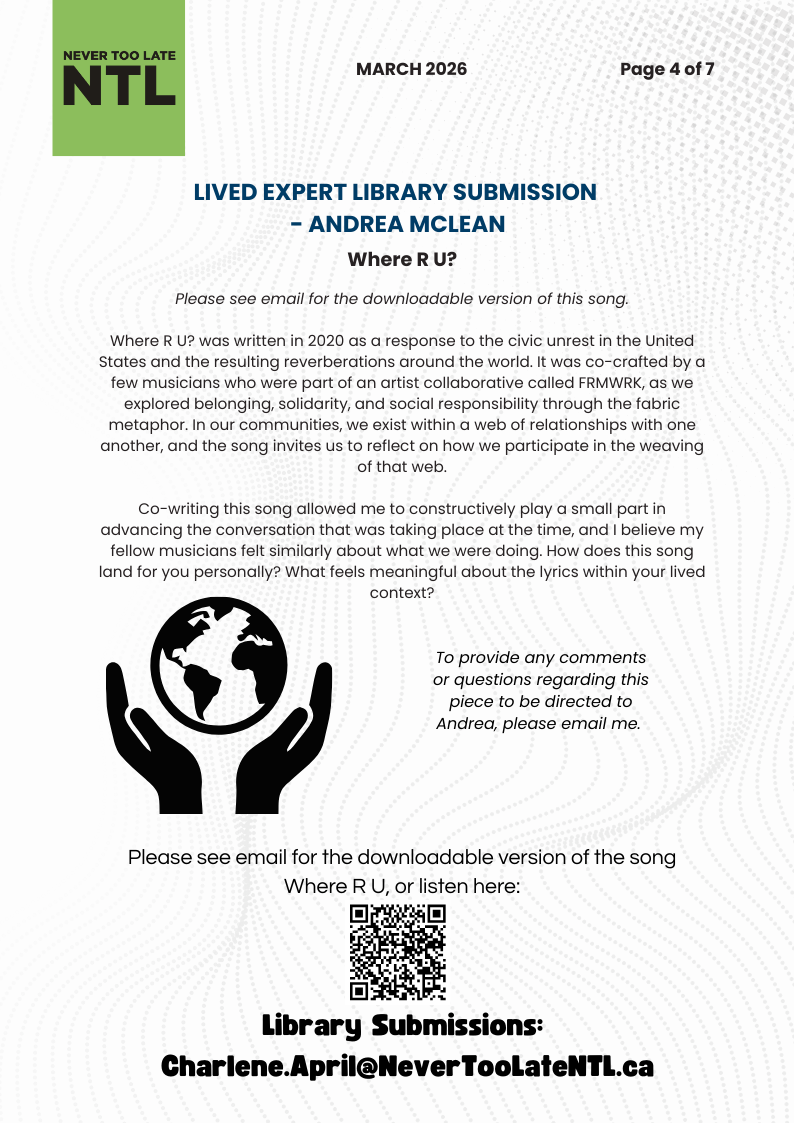 NEVER TOO LATE
NTL

MARCH 2026

Page 4 of 7

LIVED EXPERT LIBRARY SUBMISSION - ANDREA MCLEAN

Where R U?

Please see email for the downloadable version of this song.

Where R U? was written in 2020 as a response to the civic unrest in the United States and the resulting reverberations around the world. It was co-crafted by a few musicians who were part of an artist collaborative called FRMWRK, as we explored belonging, solidarity, and social responsibility through the fabric metaphor. In our communities, we exist within a web of relationships with one another, and the song invites us to reflect on how we participate in the weaving of that web.

Co-writing this song allowed me to constructively play a small part in advancing the conversation that was taking place at the time, and I believe my fellow musicians felt similarly about what we were doing. How does this song land for you personally? What feels meaningful about the lyrics within your lived context?

To provide any comments or questions regarding this piece to be directed to Andrea, please email me.

Please see email for the downloadable version of the song Where R U, or listen here:

Library Submissions:
Charlene.April@NeverTooLateNTL.ca